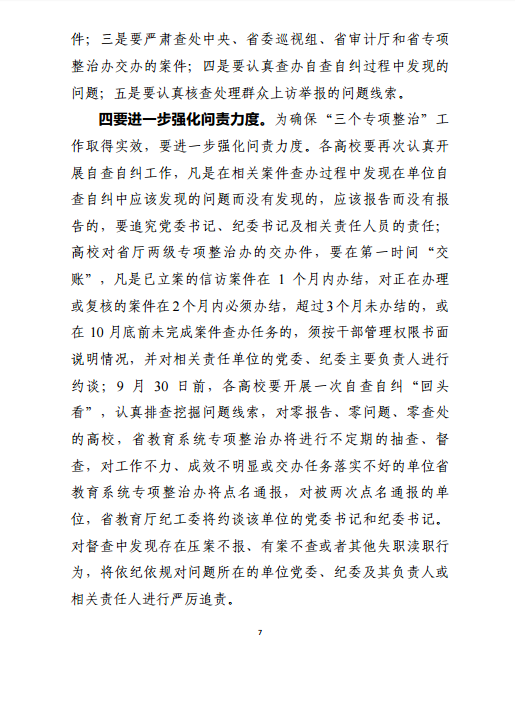 件；三是要严肃查处中央、省委巡视组、省审计厅和省专项整治办交办的案件；四是要认真查办自查自纠过程中发现的问题；五是要认真核查处理群众上访举报的问题线索。

四要进一步强化问责力度。为确保“三个专项整治”工作取得实效，要进一步强化问责力度。各高校要再次认真开展自查自纠工作，凡是在相关案件查办过程中发现在单位自查自纠中应该发现的问题而没有发现的，应该报告而没有报告的，要追究党委书记、纪委书记及相关责任人员的责任；高校对省厅两级专项整治办的交办件，要在第一时间“交账”，凡是已立案的信访案件在 1 个月内办结，对正在办理或复核的案件在2个月内必须办结，超过3个月未办结的，或在 10 月底前未完成案件查办任务的，须按干部管理权限书面说明情况，并对相关责任单位的党委、纪委主要负责人进行约谈；9 月 30 日前，各高校要开展一次自查自纠“回头看”，认真排查挖掘问题线索，对零报告、零问题、零查处的高校，省教育系统专项整治办将进行不定期的抽查、督查，对工作不力、成效不明显或交办任务落实不好的单位省教育系统专项整治办将点名通报，对被两次点名通报的单位，省教育厅纪工委将约谈该单位的党委书记和纪委书记。对督查中发现存在压案不报、有案不查或者其他失职渎职行为，将依纪依规对问题所在的单位党委、纪委及其负责人或相关责任人进行严厉追责。

7